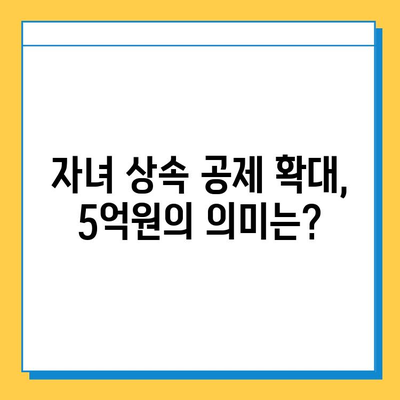 자녀 상속 공제 확대,
5억원의 의미는?